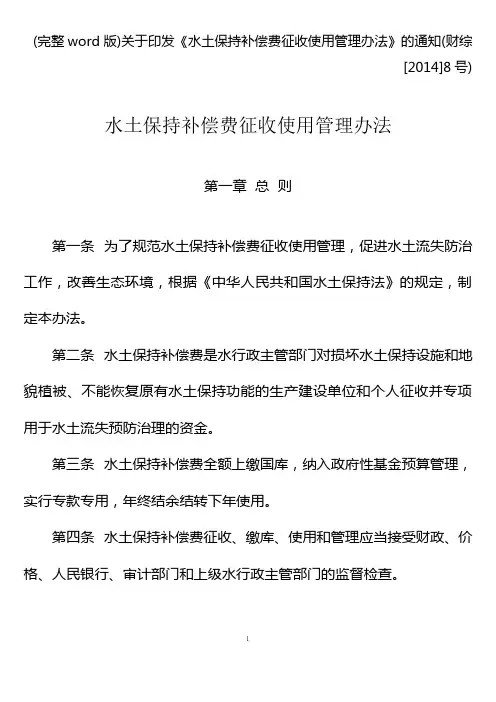 (完整 word 版)关于印发《水土保持补偿费征收使用管理办法》的通知(财综[2014]8 号)

水土保持补偿费征收使用管理办法

第一章 总 则

第一条 为了规范水土保持补偿费征收使用管理，促进水土流失防治工作，改善生态环境，根据《中华人民共和国水土保持法》的规定，制定本办法。

第二条 水土保持补偿费是水行政主管部门对损坏水土保持设施和地貌植被、不能恢复原有水土保持功能的生产建设单位和个人征收并专项用于水土流失预防治理的资金。

第三条 水土保持补偿费全额上缴国库，纳入政府性基金预算管理，实行专款专用，年终结余结转下年使用。

第四条 水土保持补偿费征收、缴库、使用和管理应当接受财政、价格、人民银行、审计部门和上级水行政主管部门的监督检查。

1